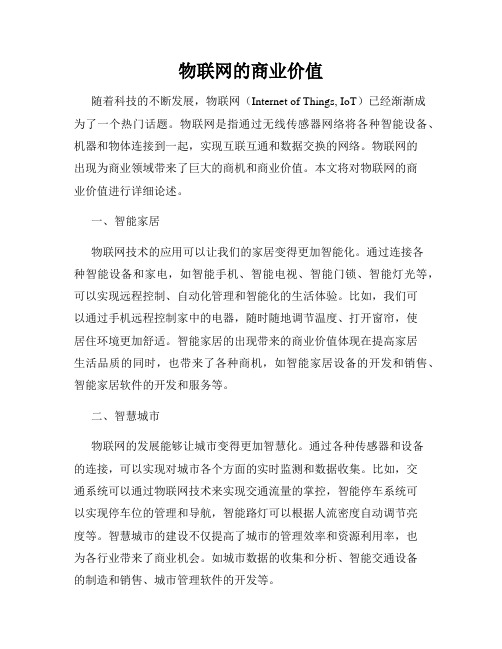 物联网的商业价值

随着科技的不断发展，物联网（Internet of Things, IoT）已经渐渐成为了一个热门话题。物联网是指通过无线传感器网络将各种智能设备、机器和物体连接到一起，实现互联互通和数据交换的网络。物联网的出现为商业领域带来了巨大的商机和商业价值。本文将对物联网的商业价值进行详细论述。

一、智能家居

物联网技术的应用可以让我们的家居变得更加智能化。通过连接各种智能设备和家电，如智能手机、智能电视、智能门锁、智能灯光等，可以实现远程控制、自动化管理和智能化的生活体验。比如，我们可以通过手机远程控制家中的电器，随时随地调节温度、打开窗帘，使居住环境更加舒适。智能家居的出现带来的商业价值体现在提高家居生活品质的同时，也带来了各种商机，如智能家居设备的开发和销售、智能家居软件的开发和服务等。

二、智慧城市

物联网的发展能够让城市变得更加智慧化。通过各种传感器和设备的连接，可以实现对城市各个方面的实时监测和数据收集。比如，交通系统可以通过物联网技术来实现交通流量的掌控，智能停车系统可以实现停车位的管理和导航，智能路灯可以根据人流密度自动调节亮度等。智慧城市的建设不仅提高了城市的管理效率和资源利用率，也为各行业带来了商业机会。如城市数据的收集和分析、智能交通设备的制造和销售、城市管理软件的开发等。